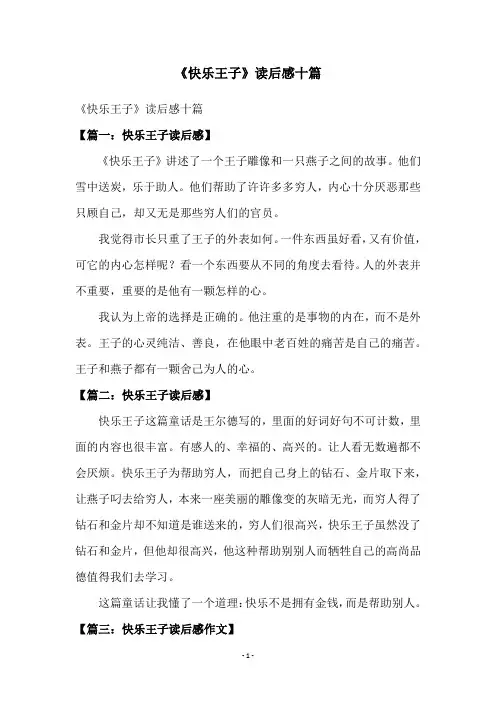 《快乐王子》读后感十篇

《快乐王子》读后感十篇

【篇一：快乐王子读后感】

《快乐王子》讲述了一个王子雕像和一只燕子之间的故事。他们雪中送炭，乐于助人。他们帮助了许许多多穷人，内心十分厌恶那些只顾自己，却又无是那些穷人们的官员。

我觉得市长只重了王子的外表如何。一件东西虽好看，又有价值，可它的内心怎样呢？看一个东西要从不同的角度去看待。人的外表并不重要，重要的是他有一颗怎样的心。

我认为上帝的选择是正确的。他注重的是事物的内在，而不是外表。王子的心灵纯洁、善良，在他眼中老百姓的痛苦是自己的痛苦。王子和燕子都有一颗舍己为人的心。

【篇二：快乐王子读后感】

快乐王子这篇童话是王尔德写的，里面的好词好句不可计数，里面的内容也很丰富。有感人的、幸福的、高兴的。让人看无数遍都不会厌烦。快乐王子为帮助穷人，而把自己身上的钻石、金片取下来，让燕子叼去给穷人，本来一座美丽的雕像变的灰暗无光，而穷人得了钻石和金片却不知道是谁送来的，穷人们很高兴，快乐王子虽然没了钻石和金片，但他却很高兴，他这种帮助别别人而牺牲自己的高尚品德值得我们去学习。

这篇童话让我懂了一个道理：快乐不是拥有金钱，而是帮助别人。

【篇三：快乐王子读后感作文】

- 1 -